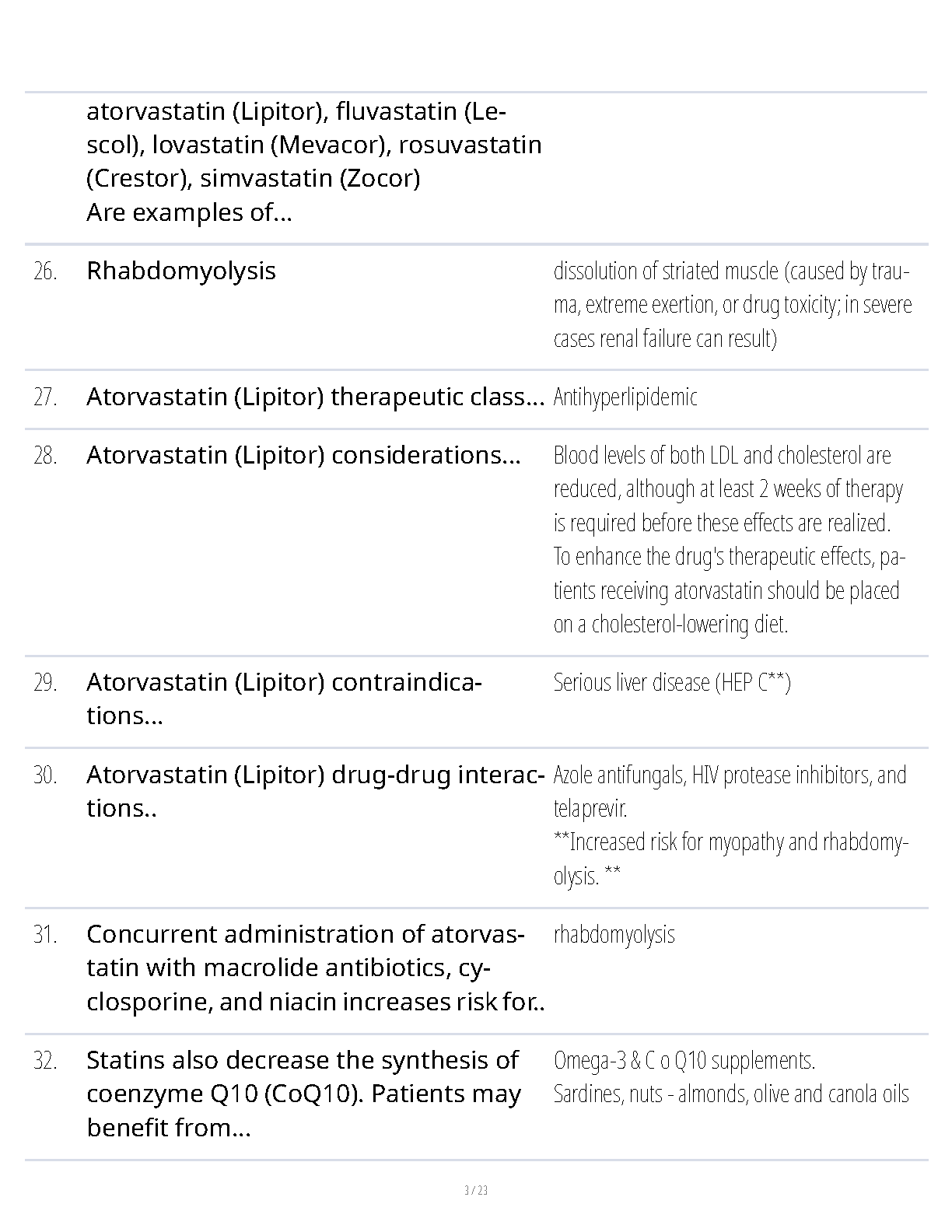 | | | |
|---|---|---|
| | atorvastatin (Lipitor), fluvastatin (Lescol), lovastatin (Mevacor), rosuvastatin (Crestor), simvastatin (Zocor) Are examples of... | |
| 26. | Rhabdomyolysis | dissolution of striated muscle (caused by trauma, extreme exertion, or drug toxicity; in severe cases renal failure can result) |
| 27. | Atorvastatin (Lipitor) therapeutic class... | Antihyperlipidemic |
| 28. | Atorvastatin (Lipitor) considerations... | Blood levels of both LDL and cholesterol are reduced, although at least 2 weeks of therapy is required before these effects are realized. To enhance the drug's therapeutic effects, patients receiving atorvastatin should be placed on a cholesterol-lowering diet. |
| 29. | Atorvastatin (Lipitor) contraindications... | Serious liver disease (HEP C**) |
| 30. | Atorvastatin (Lipitor) drug-drug interactions.. | Azole antifungals, HIV protease inhibitors, and telaprevir. **Increased risk for myopathy and rhabdomyolysis. ** |
| 31. | Concurrent administration of atorvastatin with macrolide antibiotics, cyclosporine, and niacin increases risk for.. | rhabdomyolysis |
| 32. | Statins also decrease the synthesis of coenzyme Q10 (CoQ10). Patients may benefit from... | Omega-3 & C o Q10 supplements. Sardines, nuts - almonds, olive and canola oils |

3 / 23